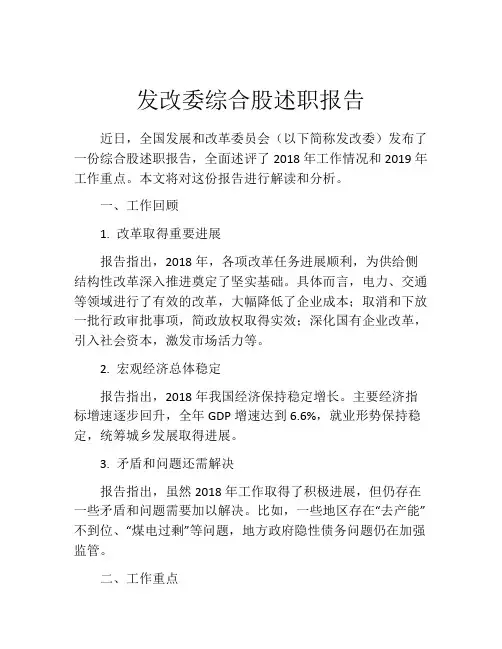 发改委综合股述职报告

近日，全国发展和改革委员会（以下简称发改委）发布了一份综合股述职报告，全面述评了 2018 年工作情况和 2019 年工作重点。本文将对这份报告进行解读和分析。

一、工作回顾

1. 改革取得重要进展

报告指出，2018 年，各项改革任务进展顺利，为供给侧结构性改革深入推进奠定了坚实基础。具体而言，电力、交通等领域进行了有效的改革，大幅降低了企业成本；取消和下放一批行政审批事项，简政放权取得实效；深化国有企业改革，引入社会资本，激发市场活力等。

2. 宏观经济总体稳定

报告指出，2018 年我国经济保持稳定增长。主要经济指标增速逐步回升，全年 GDP 增速达到 6.6%，就业形势保持稳定，统筹城乡发展取得进展。

3. 矛盾和问题还需解决

报告指出，虽然 2018 年工作取得了积极进展，但仍存在一些矛盾和问题需要加以解决。比如，一些地区存在“去产能”不到位、“煤电过剩”等问题，地方政府隐性债务问题仍在加强监管。

二、工作重点